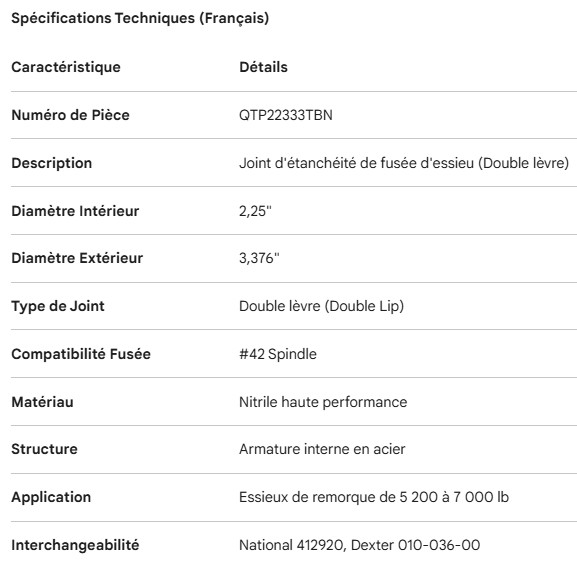 Spécifications Techniques (Français)

| Caractéristique | Détails |
|---|---|
| Numéro de Pièce | QTP22333TBN |
| Description | Joint d'étanchéité de fusée d'essieu (Double lèvre) |
| Diamètre Intérieur | 2,25" |
| Diamètre Extérieur | 3,376" |
| Type de Joint | Double lèvre (Double Lip) |
| Compatibilité Fusée | #42 Spindle |
| Matériau | Nitrile haute performance |
| Structure | Armature interne en acier |
| Application | Essieux de remorque de 5 200 à 7 000 lb |
| Interchangeabilité | National 412920, Dexter 010-036-00 |